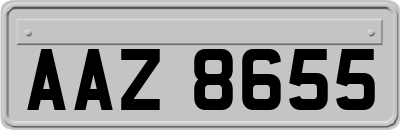 AAZ 8655